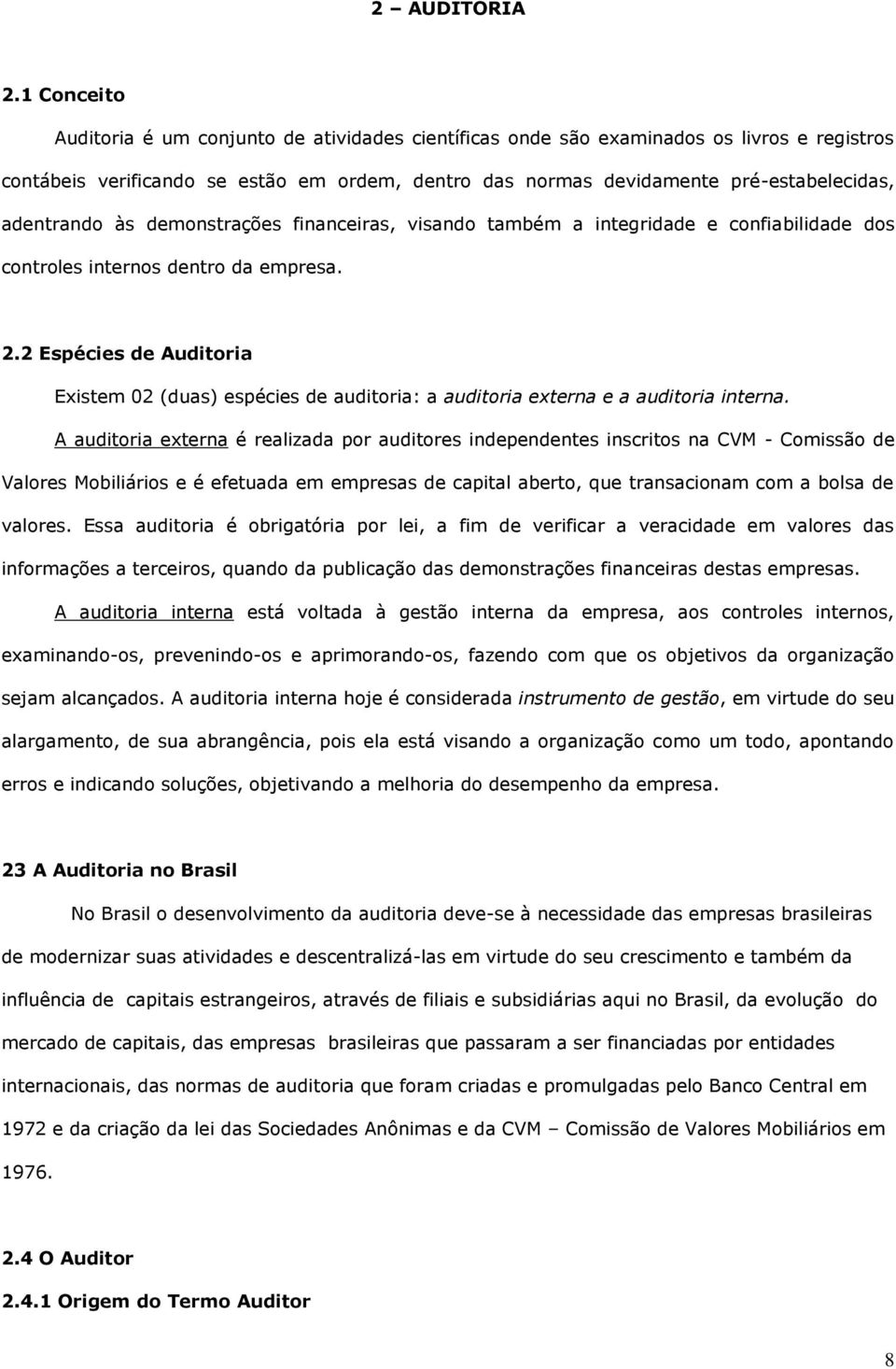 2 – AUDITORIA

2.1 Conceito

Auditoria é um conjunto de atividades científicas onde são examinados os livros e registros contábeis verificando se estão em ordem, dentro das normas devidamente pré-estabelecidas, adentrando às demonstrações financeiras, visando também a integridade e confiabilidade dos controles internos dentro da empresa.

2.2 Espécies de Auditoria

Existem 02 (duas) espécies de auditoria: a auditoria externa e a auditoria interna.

A auditoria externa é realizada por auditores independentes inscritos na CVM - Comissão de Valores Mobiliários e é efetuada em empresas de capital aberto, que transacionam com a bolsa de valores. Essa auditoria é obrigatória por lei, a fim de verificar a veracidade em valores das informações a terceiros, quando da publicação das demonstrações financeiras destas empresas.

A auditoria interna está voltada à gestão interna da empresa, aos controles internos, examinando-os, prevenindo-os e aprimorando-os, fazendo com que os objetivos da organização sejam alcançados. A auditoria interna hoje é considerada instrumento de gestão, em virtude do seu alargamento, de sua abrangência, pois ela está visando a organização como um todo, apontando erros e indicando soluções, objetivando a melhoria do desempenho da empresa.

23 A Auditoria no Brasil

No Brasil o desenvolvimento da auditoria deve-se à necessidade das empresas brasileiras de modernizar suas atividades e descentralizá-las em virtude do seu crescimento e também da influência de capitais estrangeiros, através de filiais e subsidiárias aqui no Brasil, da evolução do mercado de capitais, das empresas brasileiras que passaram a ser financiadas por entidades internacionais, das normas de auditoria que foram criadas e promulgadas pelo Banco Central em 1972 e da criação da lei das Sociedades Anônimas e da CVM – Comissão de Valores Mobiliários em 1976.

2.4 O Auditor

2.4.1 Origem do Termo Auditor

8